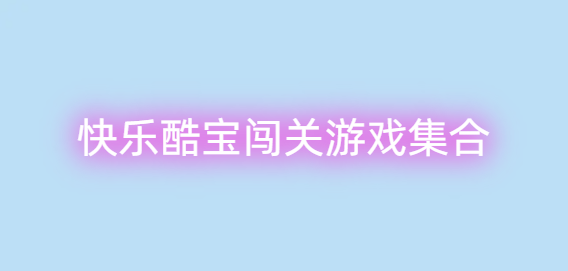 快乐酷宝闯关游戏集合